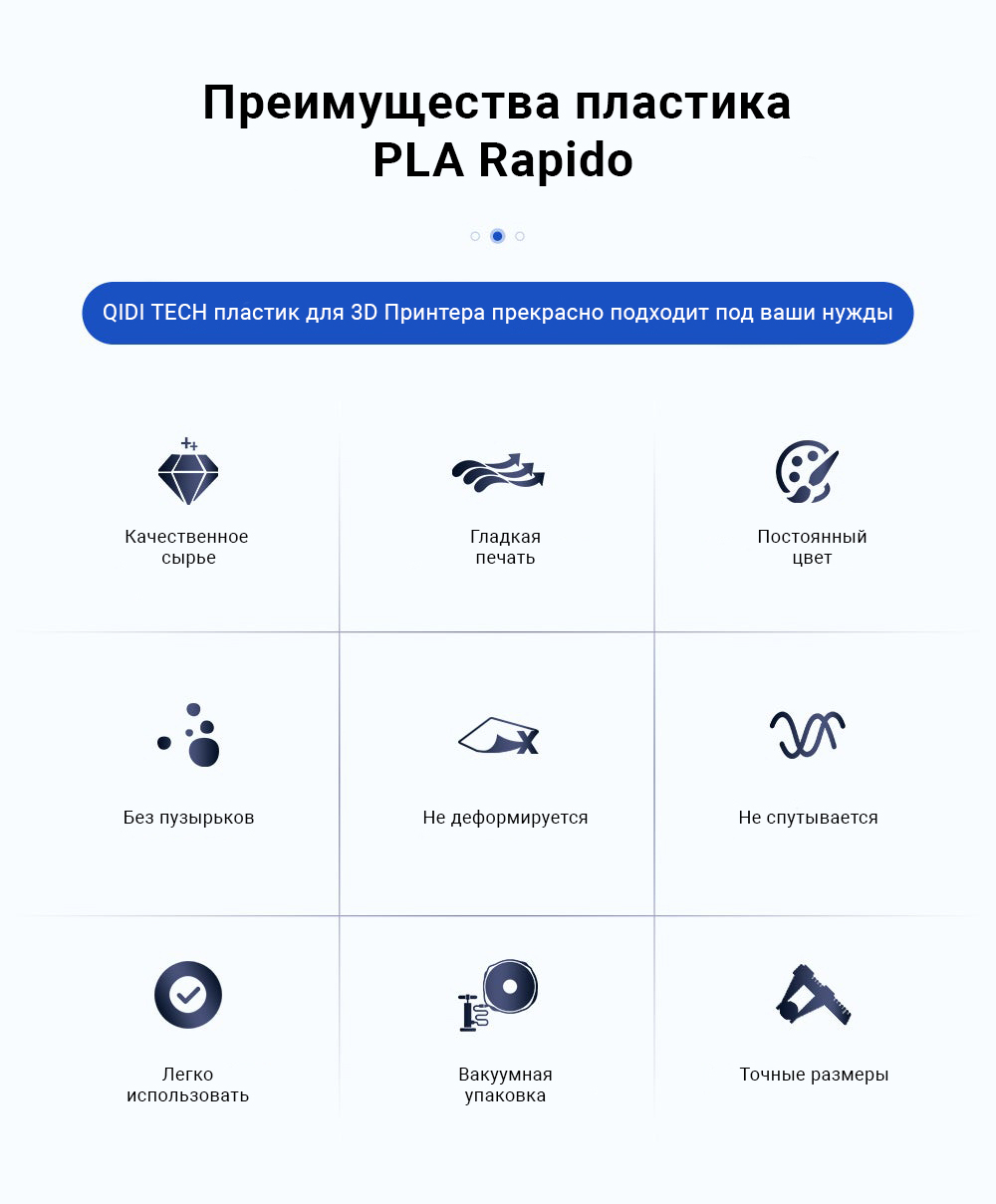 Преимущества пластика PLA Rapido

QIDI TECH пластик для 3D Принтера прекрасно подходит под ваши нужды

Качественное сырье

Гладкая печать

Постоянный цвет

Без пузырьков

Не деформируется

Не спутывается

Легко использовать

Вакуумная упаковка

Точные размеры